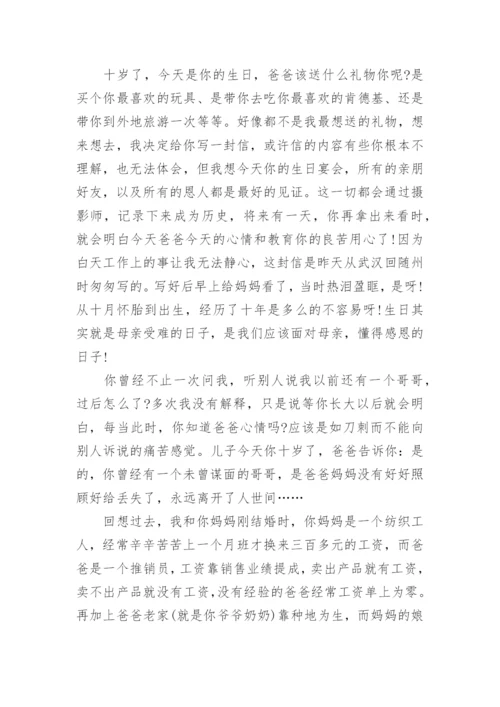 十岁了，今天是你的生日，爸爸该送什么礼物你呢?是买个你最喜欢的玩具、是带你去吃你最喜欢的肯德基、还是带你到外地旅游一次等等。好像都不是我最想送的礼物，想来想去，我决定给你写一封信，或许信的内容有些你根本不理解，也无法体会，但我想今天你的生日宴会，所有的亲朋好友，以及所有的恩人都是最好的见证。这一切都会通过摄影师，记录下来成为历史，将来有一天，你再拿出来看时，就会明白今天爸爸今天的心情和教育你的良苦用心了!因为白天工作上的事让我无法静心，这封信是昨天从武汉回随州时匆匆写的。写好后早上给妈妈看了，当时热泪盈眶，是呀!从十月怀胎到出生，经历了十年是多么的不容易呀!生日其实就是母亲受难的日子，是我们应该面对母亲，懂得感恩的日子!

你曾经不止一次问我，听别人说我以前还有一个哥哥，过后怎么了?多次我没有解释，只是说等你长大以后就会明白，每当此时，你知道爸爸心情吗?应该是如刀刺而不能向别人诉说的痛苦感觉。儿子今天你十岁了，爸爸告诉你：是的，你曾经有一个未曾谋面的哥哥，是爸爸妈妈没有好好照顾好给丢失了，永远离开了人世间……

回想过去，我和你妈妈刚结婚时，你妈妈是一个纺织工人，经常辛辛苦苦上一个月班才换来三百多元的工资，而爸爸是一个推销员，工资靠销售业绩提成，卖出产品就有工资，卖不出产品就没有工资,没有经验的爸爸经常工资单上为零。再加上爸爸老家(就是你爷爷奶奶)靠种地为生，而妈妈的娘